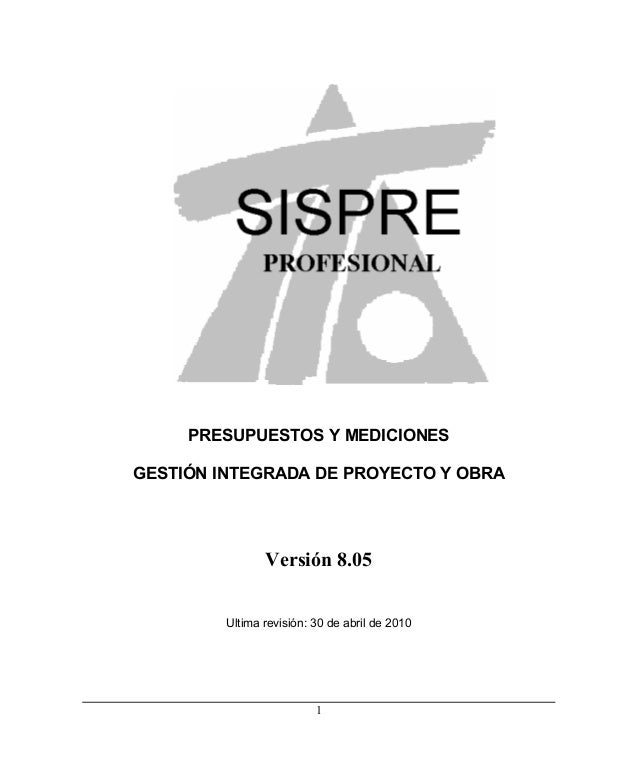 SISPRE
PROFESIONAL

PRESUPUESTOS Y MEDICIONES

GESTIÓN INTEGRADA DE PROYECTO Y OBRA

Versión 8.05

Ultima revisión: 30 de abril de 2010

1